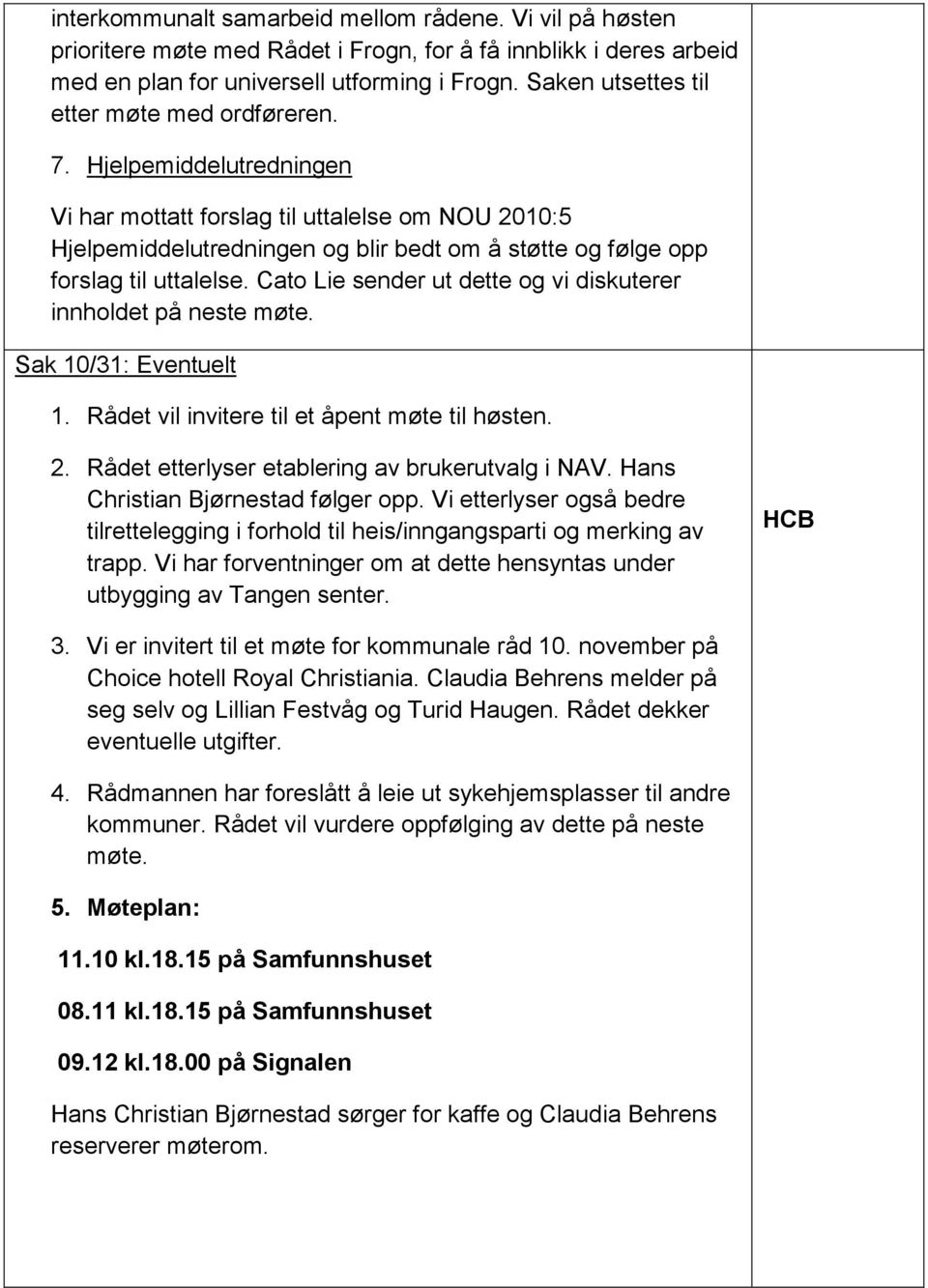 interkommunalt samarbeid mellom rådene. Vi vil på høsten prioritere møte med Rådet i Frogn, for å få innblikk i deres arbeid med en plan for universell utforming i Frogn. Saken utsettes til etter møte med ordføreren.

7. Hjelpemiddelutredningen

Vi har mottatt forslag til uttalelse om NOU 2010:5 Hjelpemiddelutredningen og blir bedt om å støtte og følge opp forslag til uttalelse. Cato Lie sender ut dette og vi diskuterer innholdet på neste møte.

Sak 10/31: Eventuelt

1. Rådet vil invitere til et åpent møte til høsten.

2. Rådet etterlyser etablering av brukerutvalg i NAV. Hans Christian Bjørnestad følger opp. Vi etterlyser også bedre tilrettelegging i forhold til heis/inngangsparti og merking av trapp. Vi har forventninger om at dette hensyntas under utbygging av Tangen senter.

HCB

3. Vi er invitert til et møte for kommunale råd 10. november på Choice hotell Royal Christiania. Claudia Behrens melder på seg selv og Lillian Festvåg og Turid Haugen. Rådet dekker eventuelle utgifter.

4. Rådmannen har foreslått å leie ut sykehjemsplasser til andre kommuner. Rådet vil vurdere oppfølging av dette på neste møte.

5. Møteplan:

11.10 kl.18.15 på Samfunnshuset

08.11 kl.18.15 på Samfunnshuset

09.12 kl.18.00 på Signalen

Hans Christian Bjørnestad sørger for kaffe og Claudia Behrens reserverer møterom.